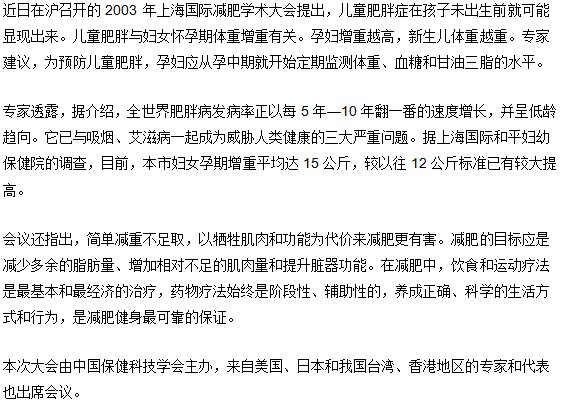 近日在沪召开的 2003 年上海国际减肥学术大会提出，儿童肥胖症在孩子未出生前就可能显现出来。儿童肥胖与妇女怀孕期体重增重有关。孕妇增重越高，新生儿体重越重。专家建议，为预防儿童肥胖，孕妇应从孕中期就开始定期监测体重、血糖和甘油三脂的水平。

专家透露，据介绍，全世界肥胖病发病率正以每 5 年—10 年翻一番的速度增长，并呈低龄趋向。它已与吸烟、艾滋病一起成为威胁人类健康的三大严重问题。据上海国际和平妇幼保健院的调查，目前，本市妇女孕期增重平均达 15 公斤，较以往 12 公斤标准已有较大提高。

会议还指出，简单减重不足取，以牺牲肌肉和功能为代价来减肥更有害。减肥的目标应是减少多余的脂肪量、增加相对不足的肌肉量和提升脏器功能。在减肥中，饮食和运动疗法是最基本和最经济的治疗，药物疗法始终是阶段性、辅助性的，养成正确、科学的生活方式和行为，是减肥健身最可靠的保证。

本次大会由中国保健科技学会主办，来自美国、日本和我国台湾、香港地区的专家和代表也出席会议。